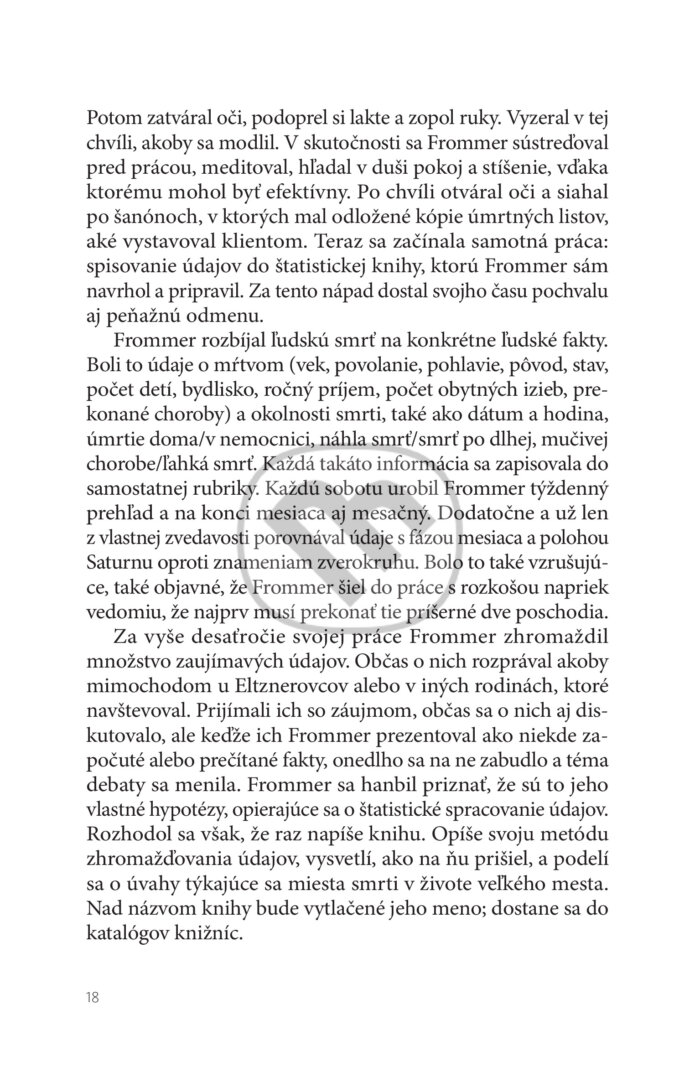 Potom zatváral oči, podoprel si lakte a zopol ruky. Vyzeral v tej chvíli, akoby sa modlil. V skutočnosti sa Frommer sústreďoval pred prácou, meditoval, hľadal v duši pokoj a stíšenie, vďaka ktorému mohol byť efektívny. Po chvíli otváral oči a siahal po šanónoch, v ktorých mal odložené kópie úmrtných listov, aké vystavoval klientom. Teraz sa začínala samotná práca: spisovanie údajov do štatistickej knihy, ktorú Frommer sám navrhol a pripravil. Za tento nápad dostal svojho času pochvalu aj peňažnú odmenu.

Frommer rozbíjal ľudskú smrť na konkrétne ľudské fakty. Boli to údaje o mŕtvom (vek, povolanie, pohlavie, pôvod, stav, počet detí, bydlisko, ročný príjem, počet obytných izieb, prekonané choroby) a okolnosti smrti, také ako dátum a hodina, úmrtie doma/v nemocnici, náhla smrť/smrť po dlhej, mučivej chorobe/ľahká smrť. Každá takáto informácia sa zapisovala do samostatnej rubriky. Každú sobotu urobil Frommer týždenný prehľad a na konci mesiaca aj mesačný. Dodatočne a už len z vlastnej zvedavosti porovnával údaje s fázou mesiaca a polohou Saturnu oproti znameniam zverokruhu. Bolo to také vzrušujúce, také objavné, že Frommer šiel do práce s rozkošou napriek vedomiu, že najprv musí prekonať tie príšerné dve poschodia.

Za vyše desaťročie svojej práce Frommer zhromaždil množstvo zaujímavých údajov. Občas o nich rozprával akoby mimochodom u Eltznerovcov alebo v iných rodinách, ktoré navštevoval. Prijímali ich so záujmom, občas sa o nich aj diskutovalo, ale keďže ich Frommer prezentoval ako niekde započuté alebo prečítané fakty, onedlho sa na ne zabudlo a téma debaty sa menila. Frommer sa hanbil priznať, že sú to jeho vlastné hypotézy, opierajúce sa o štatistické spracovanie údajov. Rozhodol sa však, že raz napíše knihu. Opíše svoju metódu zhromažďovania údajov, vysvetlí, ako na ňu prišiel, a podelí sa o úvahy týkajúce sa miesta smrti v živote veľkého mesta. Nad názvom knihy bude vytlačené jeho meno; dostane sa do katalógov knižníc.

18